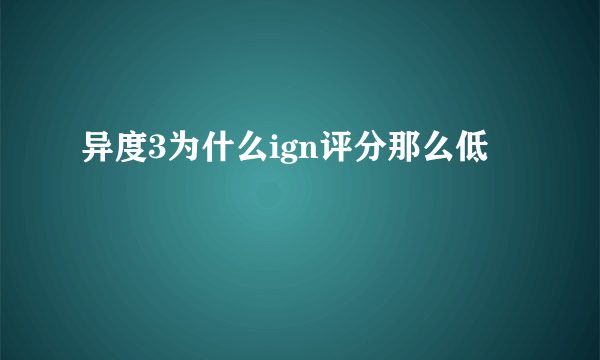 异度3为什么ign评分那么低